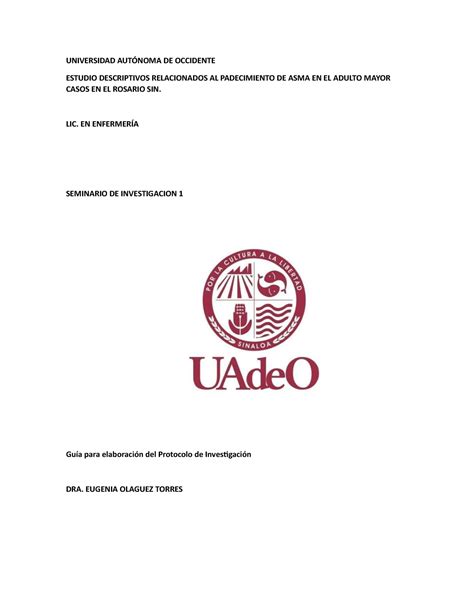 UNIVERSIDAD AUTÓNOMA DE OCCIDENTE

ESTUDIO DESCRIPTIVOS RELACIONADOS AL PADECIMIENTO DE ASMA EN EL ADULTO MAYOR CASOS EN EL ROSARIO SIN.

LIC. EN ENFERMERÍA

SEMINARIO DE INVESTIGACION 1

POR LA CULTURA A LA LIBERTAD

SINALOA

UAdeO

Guía para elaboración del Protocolo de Investigación

DRA. EUGENIA OLAGUEZ TORRES